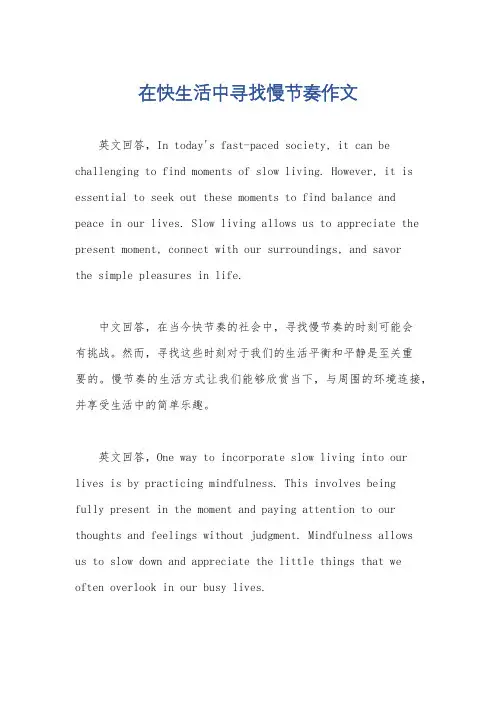 在快生活中寻找慢节奏作文

英文回答，In today's fast-paced society, it can be challenging to find moments of slow living. However, it is essential to seek out these moments to find balance and peace in our lives. Slow living allows us to appreciate the present moment, connect with our surroundings, and savor the simple pleasures in life.

中文回答，在当今快节奏的社会中，寻找慢节奏的时刻可能会有挑战。然而，寻找这些时刻对于我们的生活平衡和平静是至关重要的。慢节奏的生活方式让我们能够欣赏当下，与周围的环境连接，并享受生活中的简单乐趣。

英文回答，One way to incorporate slow living into our lives is by practicing mindfulness. This involves being fully present in the moment and paying attention to our thoughts and feelings without judgment. Mindfulness allows us to slow down and appreciate the little things that we often overlook in our busy lives.